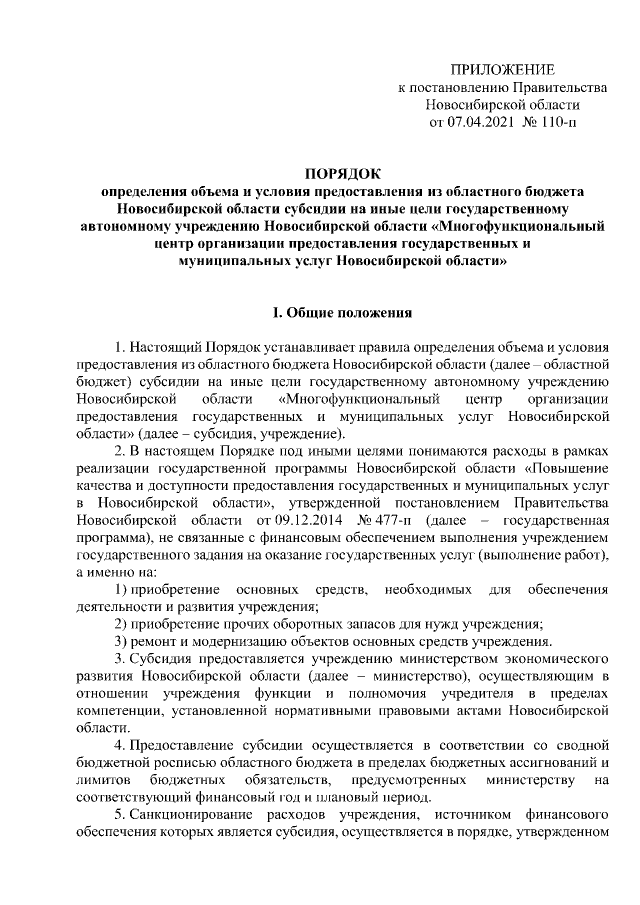 ПРИЛОЖЕНИЕ
к постановлению Правительства
Новосибирской области
от 07.04.2021 № 110-п

ПОРЯДОК
определения объема и условия предоставления из областного бюджета Новосибирской области субсидии на иные цели государственному автономному учреждению Новосибирской области «Многофункциональный центр организации предоставления государственных и муниципальных услуг Новосибирской области»

I. Общие положения

1. Настоящий Порядок устанавливает правила определения объема и условия предоставления из областного бюджета Новосибирской области (далее – областной бюджет) субсидии на иные цели государственному автономному учреждению Новосибирской области «Многофункциональный центр организации предоставления государственных и муниципальных услуг Новосибирской области» (далее – субсидия, учреждение).

2. В настоящем Порядке под иными целями понимаются расходы в рамках реализации государственной программы Новосибирской области «Повышение качества и доступности предоставления государственных и муниципальных услуг в Новосибирской области», утвержденной постановлением Правительства Новосибирской области от 09.12.2014 № 477-п (далее – государственная программа), не связанные с финансовым обеспечением выполнения учреждением государственного задания на оказание государственных услуг (выполнение работ), а именно на:

1) приобретение основных средств, необходимых для обеспечения деятельности и развития учреждения;

2) приобретение прочих оборотных запасов для нужд учреждения;

3) ремонт и модернизацию объектов основных средств учреждения.

3. Субсидия предоставляется учреждению министерством экономического развития Новосибирской области (далее – министерство), осуществляющим в отношении учреждения функции и полномочия учредителя в пределах компетенции, установленной нормативными правовыми актами Новосибирской области.

4. Предоставление субсидии осуществляется в соответствии со сводной бюджетной росписью областного бюджета в пределах бюджетных ассигнований и лимитов бюджетных обязательств, предусмотренных министерству на соответствующий финансовый год и плановый период.

5. Санкционирование расходов учреждения, источником финансового обеспечения которых является субсидия, осуществляется в порядке, утвержденном